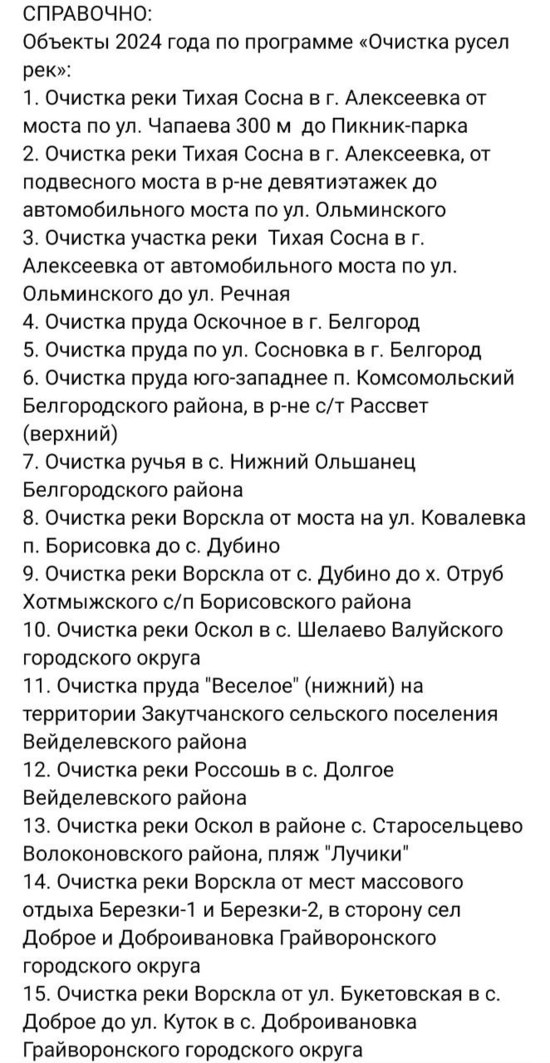 СПРАВОЧНО:
Объекты 2024 года по программе «Очистка русел рек»:
1. Очистка реки Тихая Сосна в г. Алексеевка от моста по ул. Чапаева 300 м до Пикник-парка
2. Очистка реки Тихая Сосна в г. Алексеевка, от подвесного моста в р-не девятиэтажек до автомобильного моста по ул. Ольминского
3. Очистка участка реки Тихая Сосна в г. Алексеевка от автомобильного моста по ул. Ольминского до ул. Речная
4. Очистка пруда Оскочное в г. Белгород
5. Очистка пруда по ул. Сосновка в г. Белгород
6. Очистка пруда юго-западнее п. Комсомольский Белгородского района, в р-не с/т Рассвет (верхний)
7. Очистка ручья в с. Нижний Ольшанец Белгородского района
8. Очистка реки Ворскла от моста на ул. Ковалевка п. Борисовка до с. Дубино
9. Очистка реки Ворскла от с. Дубино до х. Отруб Хотмыжского с/п Борисовского района
10. Очистка реки Оскол в с. Шелаево Валуйского городского округа
11. Очистка пруда "Веселое" (нижний) на территории Закутчанского сельского поселения Вейделевского района
12. Очистка реки Россошь в с. Долгое Вейделевского района
13. Очистка реки Оскол в районе с. Старосельцево Волоконовского района, пляж "Лучики"
14. Очистка реки Ворскла от мест массового отдыха Березки-1 и Березки-2, в сторону сел Доброе и Доброивановка Грайворонского городского округа
15. Очистка реки Ворскла от ул. Букетовская в с. Доброе до ул. Куток в с. Доброивановка Грайворонского городского округа